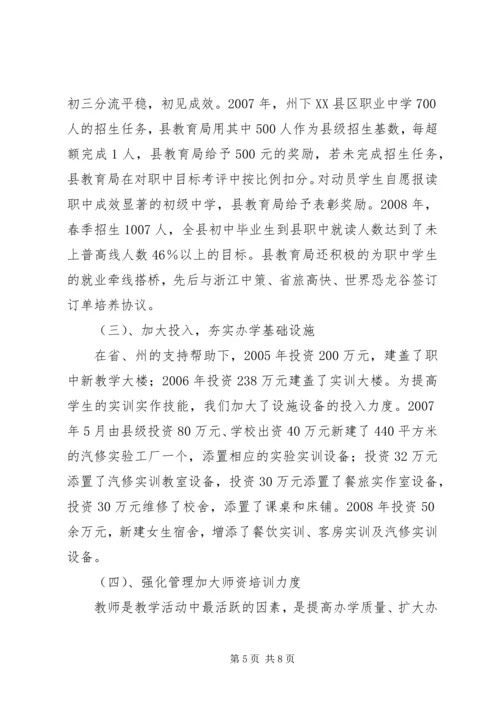 初三分流平稳，初见成效。2007年，州下XX县区职业中学700人的招生任务，县教育局用其中500人作为县级招生基数，每超额完成1人，县教育局给予500元的奖励，若未完成招生任务，县教育局在对职中目标考评中按比例扣分。对动员学生自愿报读职中成效显著的初级中学，县教育局给予表彰奖励。2008年，春季招生1007人，全县初中毕业生到县职中就读人数达到了未上普高线人数46%以上的目标。县教育局还积极的为职中学生的就业牵线搭桥，先后与浙江中策、省旅高快、世界恐龙谷签订订单培养协议。

（三）、加大投入，夯实办学基础设施

在省、州的支持帮助下，2005年投资200万元，建盖了职中新教学大楼；2006年投资238万元建盖了实训大楼。为提高学生的实训实作技能，我们加大了设施设备的投入力度。2007年5月由县级投资80万元、学校出资40万元新建了440平方米的汽修实验工厂一个，添置相应的实验实训设备；投资32万元添置了汽修实训教室设备，投资30万元添置了餐旅实作室设备，投资30万元维修了校舍，添置了课桌和床铺。2008年投资50余万元，新建女生宿舍，增添了餐饮实训、客房实训及汽修实训设备。

（四）、强化管理加大师资培训力度

教师是教学活动中最活跃的因素，是提高办学质量、扩大办

第5页 共8页